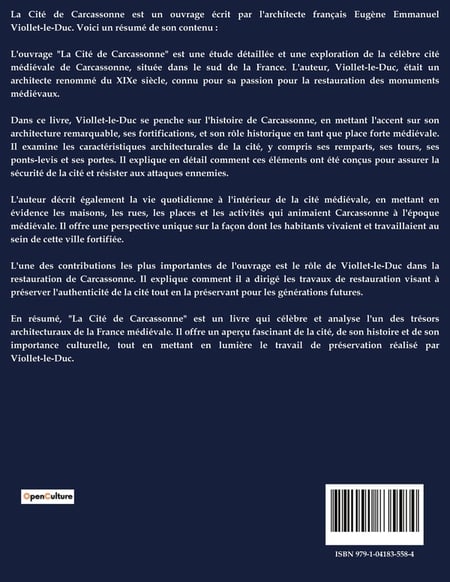 La Cité de Carcassonne est un ouvrage écrit par l'architecte français Eugène Emmanuel Viollet-le-Duc. Voici un résumé de son contenu :

L'ouvrage "La Cité de Carcassonne" est une étude détaillée et une exploration de la célèbre cité médiévale de Carcassonne, située dans le sud de la France. L'auteur, Viollet-le-Duc, était un architecte renommé du XIXe siècle, connu pour sa passion pour la restauration des monuments médiévaux.

Dans ce livre, Viollet-le-Duc se penche sur l'histoire de Carcassonne, en mettant l'accent sur son architecture remarquable, ses fortifications, et son rôle historique en tant que place forte médiévale. Il examine les caractéristiques architecturales de la cité, y compris ses remparts, ses tours, ses ponts-levis et ses portes. Il explique en détail comment ces éléments ont été conçus pour assurer la sécurité de la cité et résister aux attaques ennemies.

L'auteur décrit également la vie quotidienne à l'intérieur de la cité médiévale, en mettant en évidence les maisons, les rues, les places et les activités qui animaient Carcassonne à l'époque médiévale. Il offre une perspective unique sur la façon dont les habitants vivaient et travaillaient au sein de cette ville fortifiée.

L'une des contributions les plus importantes de l'ouvrage est le rôle de Viollet-le-Duc dans la restauration de Carcassonne. Il explique comment il a dirigé les travaux de restauration visant à préserver l'authenticité de la cité tout en la préservant pour les générations futures.

En résumé, "La Cité de Carcassonne" est un livre qui célèbre et analyse l'un des trésors architecturaux de la France médiévale. Il offre un aperçu fascinant de la cité, de son histoire et de son importance culturelle, tout en mettant en lumière le travail de préservation réalisé par Viollet-le-Duc.

OpenCulture

ISBN 979-1-04183-558-4